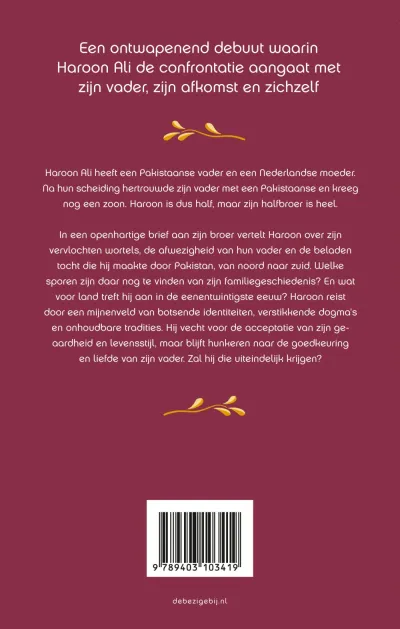 Een ontwapenend debuut waarin Haroon Ali de confrontatie aangaat met zijn vader, zijn afkomst en zichzelf

Haroon Ali heeft een Pakistaanse vader en een Nederlandse moeder. Na hun scheiding hertrouwde zijn vader met een Pakistaanse en kreeg nog een zoon. Haroon is dus half, maar zijn halfbroer is heel.

In een openhartige brief aan zijn broer vertelt Haroon over zijn vervlochten wortels, de afwezigheid van hun vader en de beladen tocht die hij maakte door Pakistan, van noord naar zuid. Welke sporen zijn daar nog te vinden van zijn familiegeschiedenis? En wat voor land treft hij aan in de eenentwintigste eeuw? Haroon reist door een mijnenveld van botsende identiteiten, verstikkende dogma's en onhoudbare tradities. Hij vecht voor de acceptatie van zijn geaardheid en levensstijl, maar blijft hunkeren naar de goedkeuring en liefde van zijn vader. Zal hij die uiteindelijk krijgen?

9 789403 103419

debezigebij.nl